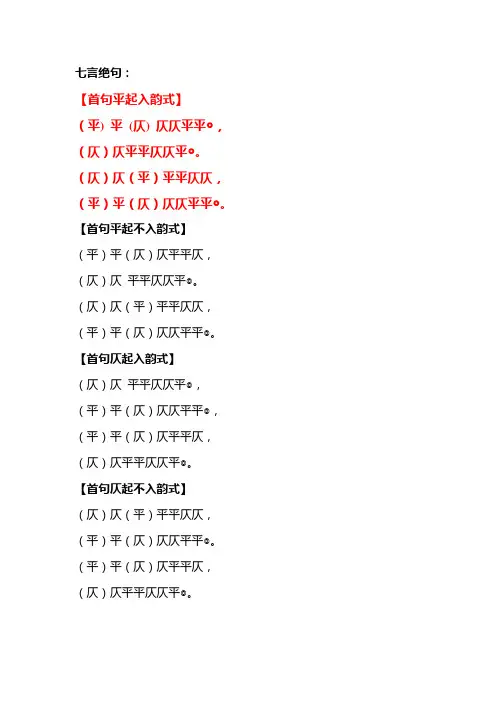 七言绝句：

【首句平起入韵式】

（平）平（仄）仄仄平平◎，

（仄）仄平平仄仄平◎。

（仄）仄（平）平平仄仄，

（平）平（仄）仄仄平平◎。

【首句平起不入韵式】

（平）平（仄）仄平平仄，

（仄）仄 平平仄仄平◎。

（仄）仄（平）平平仄仄，

（平）平（仄）仄仄平平◎。

【首句仄起入韵式】

（仄）仄 平平仄仄平◎，

（平）平（仄）仄仄平平◎，

（平）平（仄）仄平平仄，

（仄）仄平平仄仄平◎。

【首句仄起不入韵式】

（仄）仄（平）平平仄仄，

（平）平（仄）仄仄平平◎。

（平）平（仄）仄平平仄，

（仄）仄平平仄仄平◎。